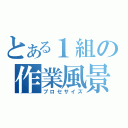 とある１組の
作業風景
プロセサイズ